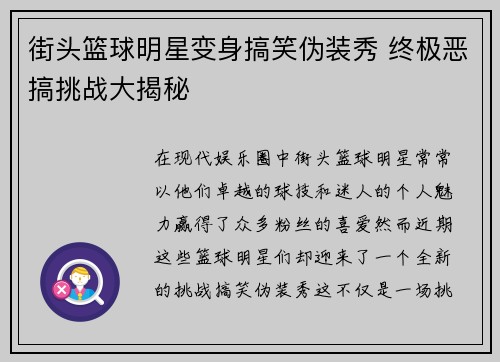 街头篮球明星变身搞笑伪装秀 终极恶搞挑战大揭秘

在现代娱乐圈中街头篮球明星常常以他们卓越的球技和迷人的个人魅力赢得了众多粉丝的喜爱然而近期这些篮球明星们却迎来了一个全新的挑战搞笑伪装秀这不仅是一场挑